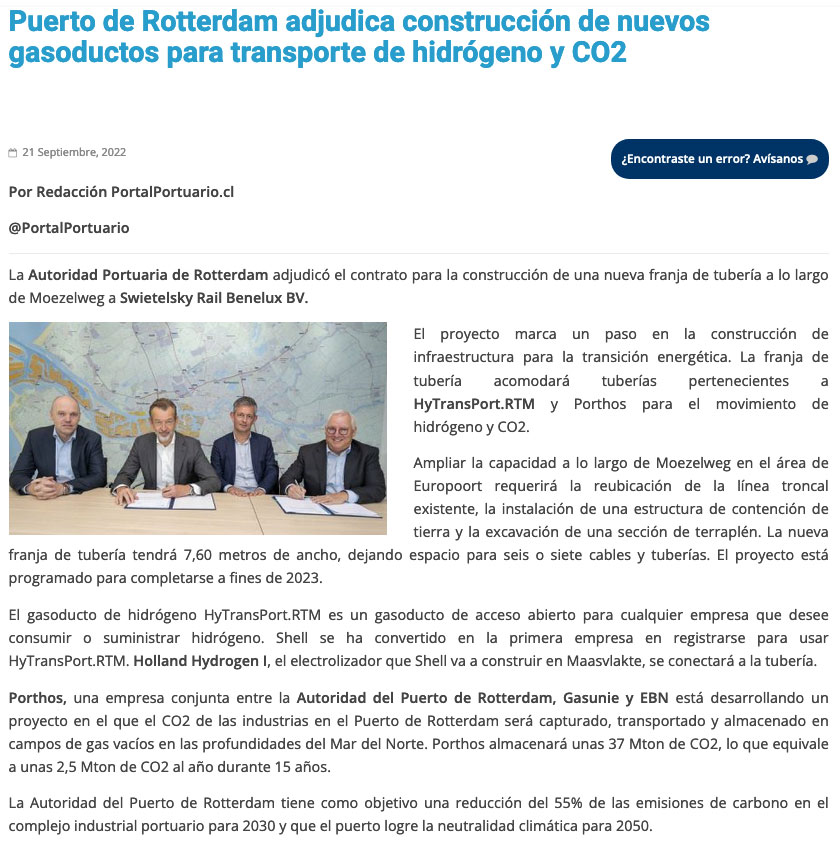 Puerto de Rotterdam adjudica construcción de nuevos gasoductos para transporte de hidrógeno y CO2

21 Septiembre, 2022

¿Encontraste un error? Avísanos

Por Redacción PortalPortuario.cl

@PortalPortuario

La Autoridad Portuaria de Rotterdam adjudicó el contrato para la construcción de una nueva franja de tubería a lo largo de Moezelweg a Swietelsky Rail Benelux BV.

El proyecto marca un paso en la construcción de infraestructura para la transición energética. La franja de tubería acomodará tuberías pertenecientes a HyTransPort.RTM y Porthos para el movimiento de hidrógeno y CO2.

Ampliar la capacidad a lo largo de Moezelweg en el área de Europoort requerirá la reubicación de la línea troncal existente, la instalación de una estructura de contención de tierra y la excavación de una sección de terraplén. La nueva franja de tubería tendrá 7,60 metros de ancho, dejando espacio para seis o siete cables y tuberías. El proyecto está programado para completarse a fines de 2023.

El gasoducto de hidrógeno HyTransPort.RTM es un gasoducto de acceso abierto para cualquier empresa que desee consumir o suministrar hidrógeno. Shell se ha convertido en la primera empresa en registrarse para usar HyTransPort.RTM. Holland Hydrogen I, el electrolizador que Shell va a construir en Maasvlakte, se conectará a la tubería.

Porthos, una empresa conjunta entre la Autoridad del Puerto de Rotterdam, Gasunie y EBN está desarrollando un proyecto en el que el CO2 de las industrias en el Puerto de Rotterdam será capturado, transportado y almacenado en campos de gas vacíos en las profundidades del Mar del Norte. Porthos almacenará unas 37 Mton de CO2, lo que equivale a unas 2,5 Mton de CO2 al año durante 15 años.

La Autoridad del Puerto de Rotterdam tiene como objetivo una reducción del 55% de las emisiones de carbono en el complejo industrial portuario para 2030 y que el puerto logre la neutralidad climática para 2050.